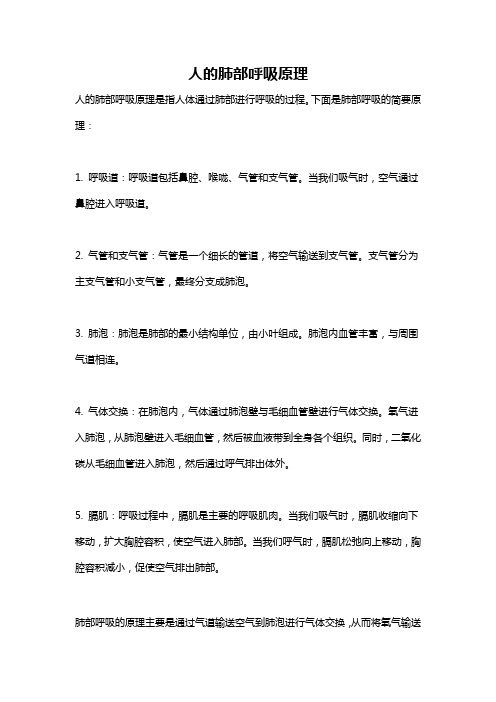 人的肺部呼吸原理

人的肺部呼吸原理是指人体通过肺部进行呼吸的过程。下面是肺部呼吸的简要原理：

1. 呼吸道：呼吸道包括鼻腔、喉咙、气管和支气管。当我们吸气时，空气通过鼻腔进入呼吸道。

2. 气管和支气管：气管是一个细长的管道，将空气输送到支气管。支气管分为主支气管和小支气管，最终分支成肺泡。

3. 肺泡：肺泡是肺部的最小结构单位，由小叶组成。肺泡内血管丰富，与周围气道相连。

4. 气体交换：在肺泡内，气体通过肺泡壁与毛细血管壁进行气体交换。氧气进入肺泡，从肺泡壁进入毛细血管，然后被血液带到全身各个组织。同时，二氧化碳从毛细血管进入肺泡，然后通过呼气排出体外。

5. 膈肌：呼吸过程中，膈肌是主要的呼吸肌肉。当我们吸气时，膈肌收缩向下移动，扩大胸腔容积，使空气进入肺部。当我们呼气时，膈肌松弛向上移动，胸腔容积减小，促使空气排出肺部。

肺部呼吸的原理主要是通过气道输送空气到肺泡进行气体交换，从而将氧气输送